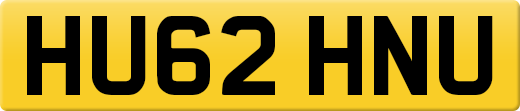 HU62 HNU